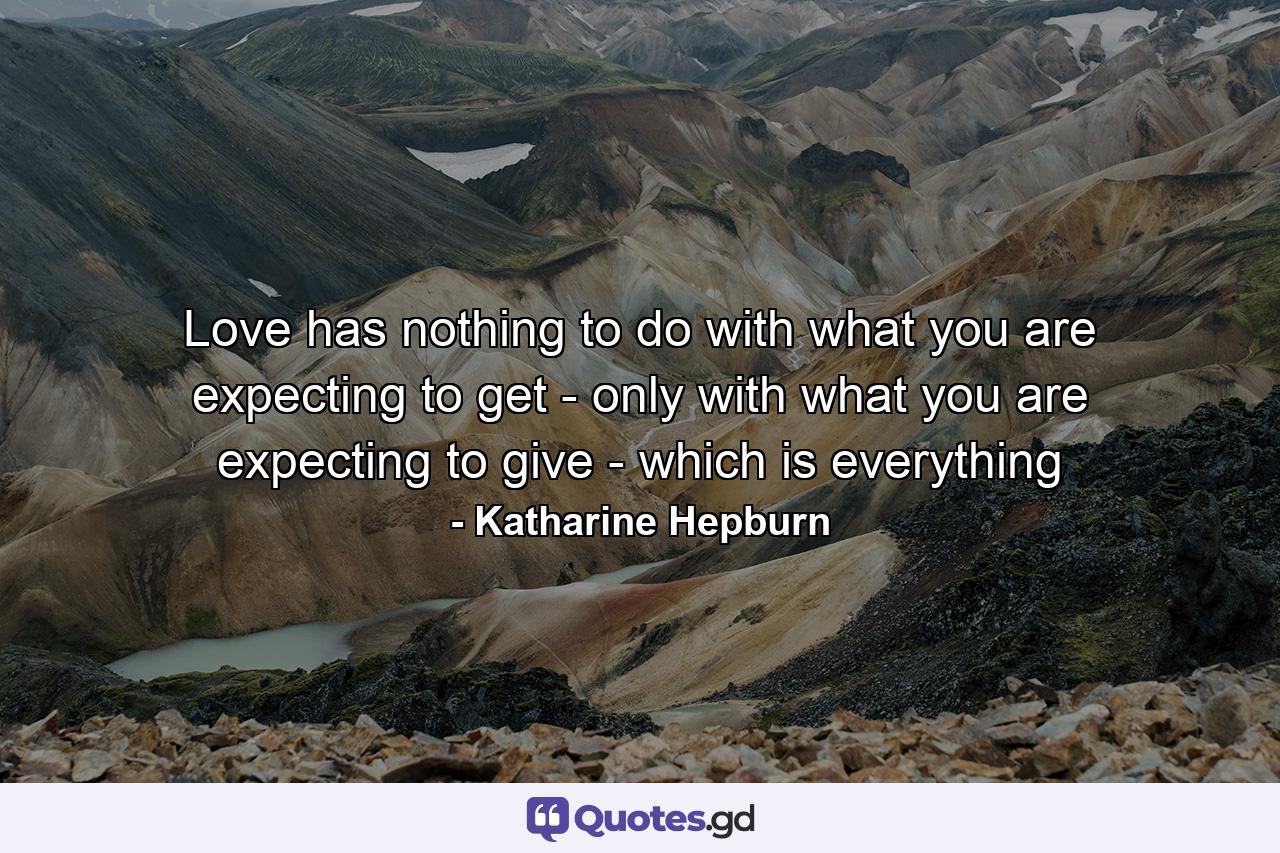 Love has nothing to do with what you are expecting to get - only with what you are expecting to give - which is everything
- Katharine Hepburn

Quotes.gd